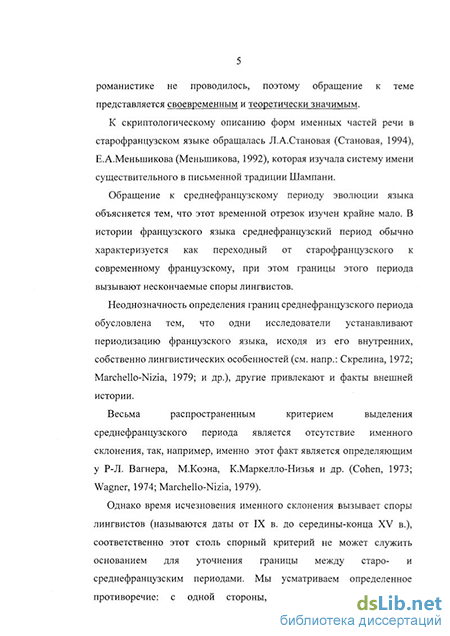 5

романистике не проводилось, поэтому обращение к теме представляется своевременным и теоретически значимым.

К скриптологическому описанию форм именных частей речи в старофранцузском языке обращалась Л.А.Становая (Становая, 1994), Е.А.Меньшикова (Меньшикова, 1992), которая изучала систему имени существительного в письменной традиции Шампани.

Обращение к среднефранцузскому периоду эволюции языка объясняется тем, что этот временной отрезок изучен крайне мало. В истории французского языка среднефранцузский период обычно характеризуется как переходный от старофранцузского к современному французскому, при этом границы этого периода вызывают нескончаемые споры лингвистов.

Неоднозначность определения границ среднефранцузского периода обусловлена тем, что одни исследователи устанавливают периодизацию французского языка, исходя из его внутренних, собственно лингвистических особенностей (см. напр.: Скрелина, 1972; Marchello-Nizia, 1979; и др.), другие привлекают и факты внешней истории.

Весьма распространенным критерием выделения среднефранцузского периода является отсутствие именного склонения, так, например, именно этот факт является определяющим у Р-Л. Вагнера, М.Коэна, К.Маркелло-Низья и др. (Cohen, 1973; Wagner, 1974; Marchello-Nizia, 1979).

Однако время исчезновения именного склонения вызывает споры лингвистов (называются даты от IX в. до середины-конца XV в.), соответственно этот столь спорный критерий не может служить основанием для уточнения границы между старо- и среднефранцузским периодами. Мы усматриваем определенное противоречие: с одной стороны,

dsLib.net
библиотека диссертаций